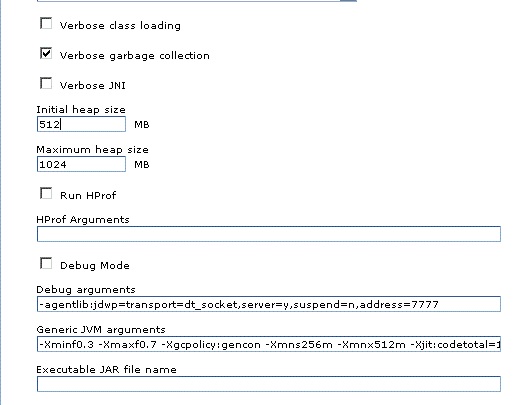 Verbose class loading

Verbose garbage collection

Verbose JNI

Initial heap size
512 MB

Maximum heap size
1024 MB

Run HProf

HProf Arguments

Debug Mode

Debug arguments
-agentlib:jdwp=transport=dt_socket,server=y,suspend=n,address=7777

Generic JVM arguments
-Xminf0.3 -Xmaxf0.7 -Xgcpolicy:gencon -Xmns256m -Xmnx512m -Xjit:codetotal=1

Executable JAR file name